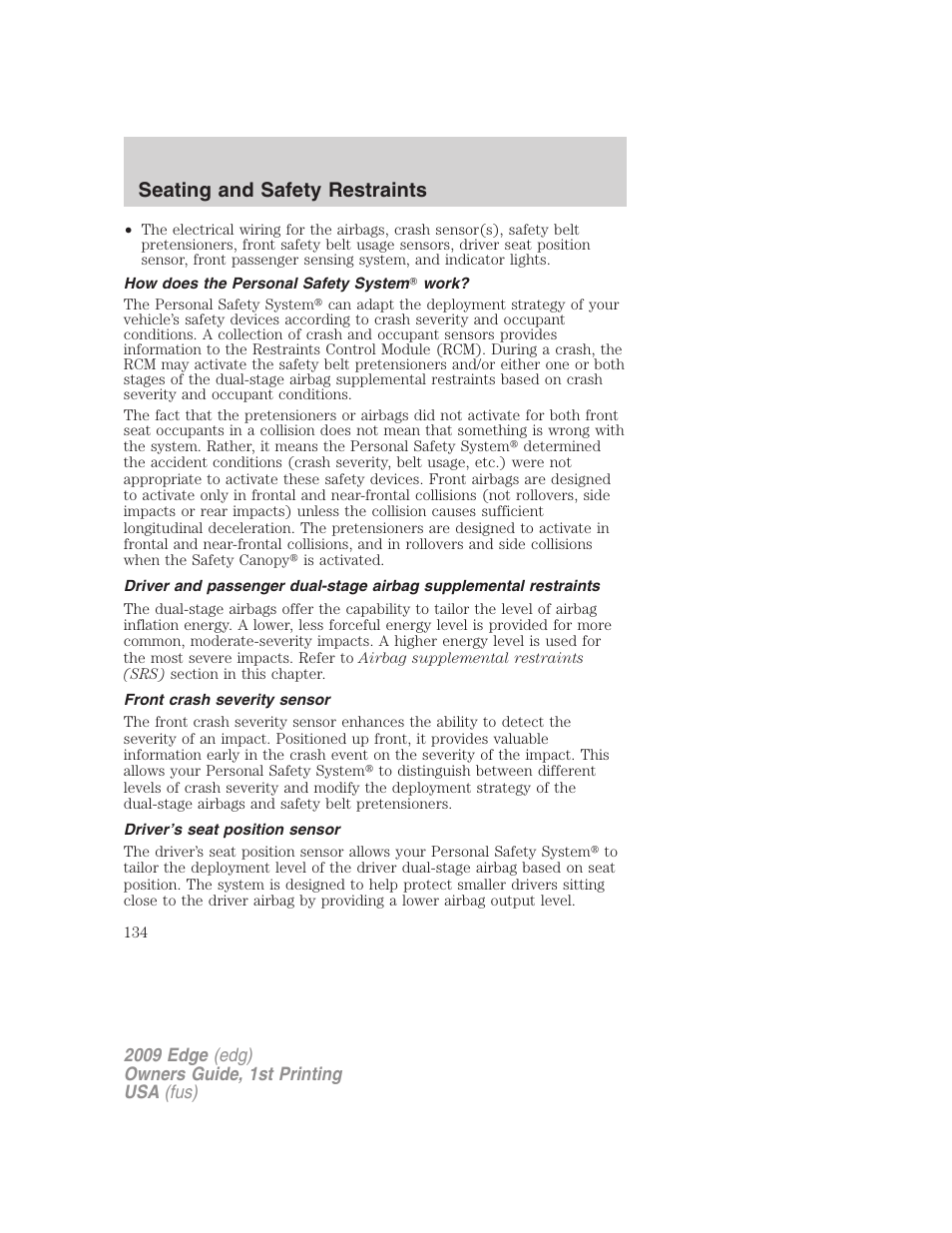 Seating and Safety Restraints

• The electrical wiring for the airbags, crash sensor(s), safety belt pretensioners, front safety belt usage sensors, driver seat position sensor, front passenger sensing system, and indicator lights.

How does the Personal Safety System® work?

The Personal Safety System® can adapt the deployment strategy of your vehicle's safety devices according to crash severity and occupant conditions. A collection of crash and occupant sensors provides information to the Restraints Control Module (RCM). During a crash, the RCM may activate the safety belt pretensioners and/or either one or both stages of the dual-stage airbag supplemental restraints based on crash severity and occupant conditions.

The fact that the pretensioners or airbags did not activate for both front seat occupants in a collision does not mean that something is wrong with the system. Rather, it means the Personal Safety System® determined the accident conditions (crash severity, belt usage, etc.) were not appropriate to activate these safety devices. Front airbags are designed to activate only in frontal and near-frontal collisions (not rollovers, side impacts or rear impacts) unless the collision causes sufficient longitudinal deceleration. The pretensioners are designed to activate in frontal and near-frontal collisions, and in rollovers and side collisions when the Safety Canopy® is activated.

Driver and passenger dual-stage airbag supplemental restraints

The dual-stage airbags offer the capability to tailor the level of airbag inflation energy. A lower, less forceful energy level is provided for more common, moderate-severity impacts. A higher energy level is used for the most severe impacts. Refer to Airbag supplemental restraints (SRS) section in this chapter.

Front crash severity sensor

The front crash severity sensor enhances the ability to detect the severity of an impact. Positioned up front, it provides valuable information early in the crash event on the severity of the impact. This allows your Personal Safety System® to distinguish between different levels of crash severity and modify the deployment strategy of the dual-stage airbags and safety belt pretensioners.

Driver's seat position sensor

The driver's seat position sensor allows your Personal Safety System® to tailor the deployment level of the driver dual-stage airbag based on seat position. The system is designed to help protect smaller drivers sitting close to the driver airbag by providing a lower airbag output level.

134

2009 Edge (edg)
Owners Guide, 1st Printing
USA (fus)